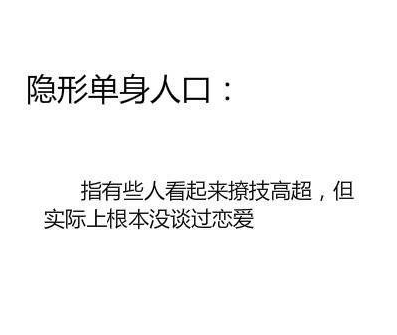 隐形单身人口：

指有些人看起来撩技高超，但实际上根本没谈过恋爱